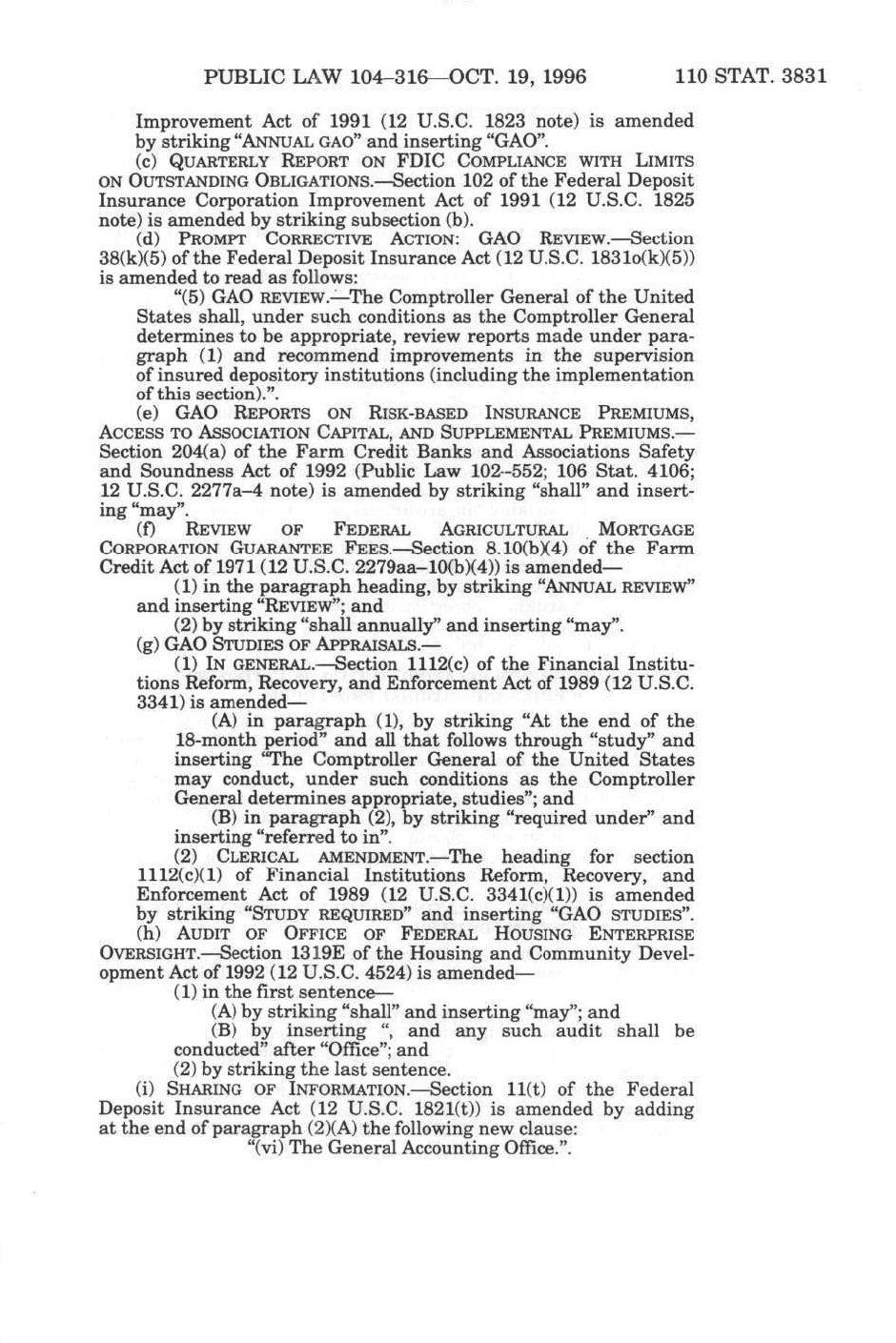 PUBLIC LAW 104–316—OCT. 19, 1996     110 STAT. 3831

Improvement Act of 1991 (12 U.S.C. 1823 note) is amended by striking "ANNUAL GAO" and inserting "GAO".

(c) QUARTERLY REPORT ON FDIC COMPLIANCE WITH LIMITS ON OUTSTANDING OBLIGATIONS.—Section 102 of the Federal Deposit Insurance Corporation Improvement Act of 1991 (12 U.S.C. 1825 note) is amended by striking subsection (b).

(d) PROMPT CORRECTIVE ACTION: GAO REVIEW.—Section 38(k)(5) of the Federal Deposit Insurance Act (12 U.S.C. 1831o(k)(5)) is amended to read as follows:

"(5) GAO REVIEW.—The Comptroller General of the United States shall, under such conditions as the Comptroller General determines to be appropriate, review reports made under paragraph (1) and recommend improvements in the supervision of insured depository institutions (including the implementation of this section).".

(e) GAO REPORTS ON RISK-BASED INSURANCE PREMIUMS, ACCESS TO ASSOCIATION CAPITAL, AND SUPPLEMENTAL PREMIUMS.—Section 204(a) of the Farm Credit Banks and Associations Safety and Soundness Act of 1992 (Public Law 102–552; 106 Stat. 4106; 12 U.S.C. 2277a–4 note) is amended by striking "shall" and inserting "may".

(f) REVIEW OF FEDERAL AGRICULTURAL MORTGAGE CORPORATION GUARANTEE FEES.—Section 8.10(b)(4) of the Farm Credit Act of 1971 (12 U.S.C. 2279aa–10(b)(4)) is amended—

(1) in the paragraph heading, by striking "ANNUAL REVIEW" and inserting "REVIEW"; and

(2) by striking "shall annually" and inserting "may".

(g) GAO STUDIES OF APPRAISALS.—

(1) IN GENERAL.—Section 1112(c) of the Financial Institutions Reform, Recovery, and Enforcement Act of 1989 (12 U.S.C. 3341) is amended—

(A) in paragraph (1), by striking "At the end of the 18-month period" and all that follows through "study" and inserting "The Comptroller General of the United States may conduct, under such conditions as the Comptroller General determines appropriate, studies"; and

(B) in paragraph (2), by striking "required under" and inserting "referred to in".

(2) CLERICAL AMENDMENT.—The heading for section 1112(c)(1) of Financial Institutions Reform, Recovery, and Enforcement Act of 1989 (12 U.S.C. 3341(c)(1)) is amended by striking "STUDY REQUIRED" and inserting "GAO STUDIES".

(h) AUDIT OF OFFICE OF FEDERAL HOUSING ENTERPRISE OVERSIGHT.—Section 1319E of the Housing and Community Development Act of 1992 (12 U.S.C. 4524) is amended—

(1) in the first sentence—

(A) by striking "shall" and inserting "may"; and

(B) by inserting ", and any such audit shall be conducted" after "Office"; and

(2) by striking the last sentence.

(i) SHARING OF INFORMATION.—Section 11(t) of the Federal Deposit Insurance Act (12 U.S.C. 1821(t)) is amended by adding at the end of paragraph (2)(A) the following new clause:

"(vi) The General Accounting Office.".